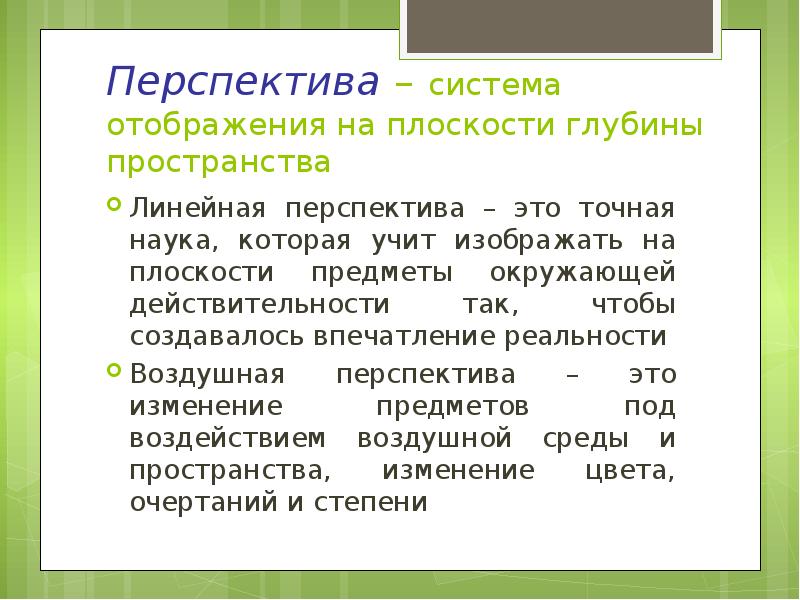 Перспектива – система отображения на плоскости глубины пространства

Линейная перспектива – это точная наука, которая учит изображать на плоскости предметы окружающей действительности так, чтобы создавалось впечатление реальности

Воздушная перспектива – это изменение предметов под воздействием воздушной среды и пространства, изменение цвета, очертаний и степени